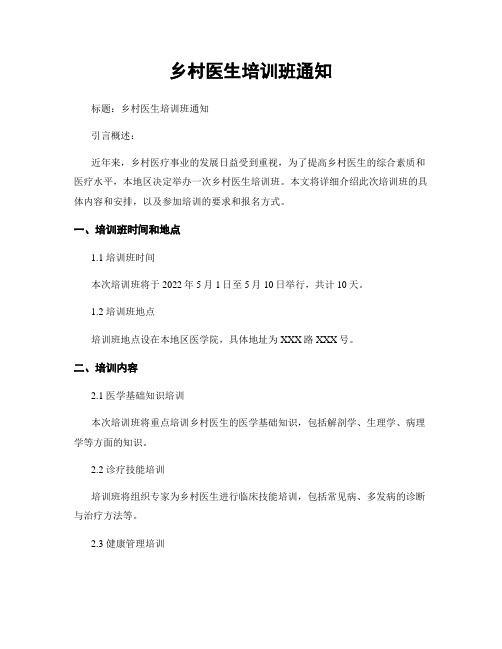 乡村医生培训班通知

标题：乡村医生培训班通知

引言概述：

近年来，乡村医疗事业的发展日益受到重视，为了提高乡村医生的综合素质和医疗水平，本地区决定举办一次乡村医生培训班。本文将详细介绍此次培训班的具体内容和安排，以及参加培训的要求和报名方式。

一、培训班时间和地点

1.1 培训班时间

本次培训班将于 2022 年 5 月 1 日至 5 月 10 日举行，共计 10 天。

1.2 培训班地点

培训班地点设在本地区医学院，具体地址为 XXX 路 XXX 号。

二、培训内容

2.1 医学基础知识培训

本次培训班将重点培训乡村医生的医学基础知识，包括解剖学、生理学、病理学等方面的知识。

2.2 诊疗技能培训

培训班将组织专家为乡村医生进行临床技能培训，包括常见病、多发病的诊断与治疗方法等。

2.3 健康管理培训